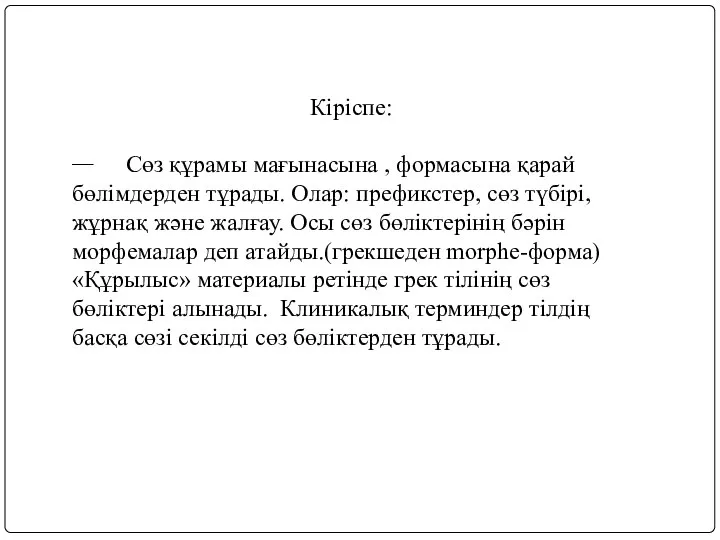 Кіріспе:

— Сөз құрамы мағынасына , формасына қарай бөлімдерден тұрады. Олар: префикстер, сөз түбірі, жұрнақ және жалғау. Осы сөз бөліктерінің бәрін морфемалар деп атайды.(грекшеден morphe-форма) «Құрылыс» материалы ретінде грек тілінің сөз бөліктері алынады. Клиникалық терминдер тілдің басқа сөзі секілді сөз бөліктерден тұрады.